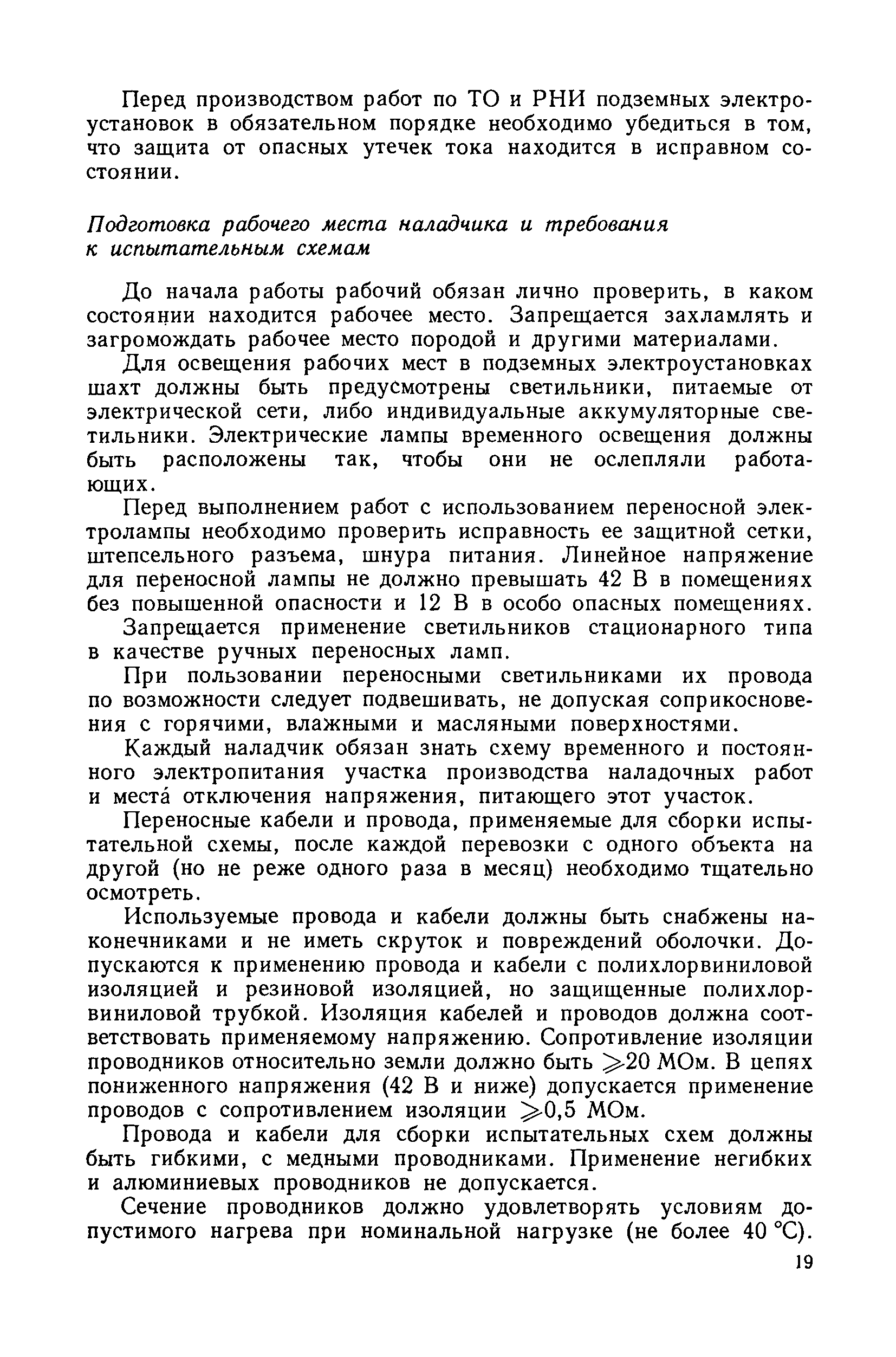 Перед производством работ по ТО и РНИ подземных электроустановок в обязательном порядке необходимо убедиться в том, что защита от опасных утечек тока находится в исправном состоянии.

Подготовка рабочего места наладчика и требования к испытательным схемам

До начала работы рабочий обязан лично проверить, в каком состоянии находится рабочее место. Запрещается захламлять и загромождать рабочее место породой и другими материалами.

Для освещения рабочих мест в подземных электроустановках шахт должны быть предусмотрены светильники, питаемые от электрической сети, либо индивидуальные аккумуляторные светильники. Электрические лампы временного освещения должны быть расположены так, чтобы они не ослепляли работающих.

Перед выполнением работ с использованием переносной электролампы необходимо проверить исправность ее защитной сетки, штепсельного разъема, шнура питания. Линейное напряжение для переносной лампы не должно превышать 42 В в помещениях без повышенной опасности и 12 В в особо опасных помещениях.

Запрещается применение светильников стационарного типа в качестве ручных переносных ламп.

При пользовании переносными светильниками их провода по возможности следует подвешивать, не допуская соприкосновения с горячими, влажными и масляными поверхностями.

Каждый наладчик обязан знать схему временного и постоянного электропитания участка производства наладочных работ и места́ отключения напряжения, питающего этот участок.

Переносные кабели и провода, применяемые для сборки испытательной схемы, после каждой перевозки с одного объекта на другой (но не реже одного раза в месяц) необходимо тщательно осмотреть.

Используемые провода и кабели должны быть снабжены наконечниками и не иметь скруток и повреждений оболочки. Допускаются к применению провода и кабели с полихлорвиниловой изоляцией и резиновой изоляцией, но защищенные полихлорвиниловой трубкой. Изоляция кабелей и проводов должна соответствовать применяемому напряжению. Сопротивление изоляции проводников относительно земли должно быть $\geqslant$20 МОм. В цепях пониженного напряжения (42 В и ниже) допускается применение проводов с сопротивлением изоляции $\geqslant$0,5 МОм.

Провода и кабели для сборки испытательных схем должны быть гибкими, с медными проводниками. Применение негибких и алюминиевых проводников не допускается.

Сечение проводников должно удовлетворять условиям допустимого нагрева при номинальной нагрузке (не более 40 °С).

19